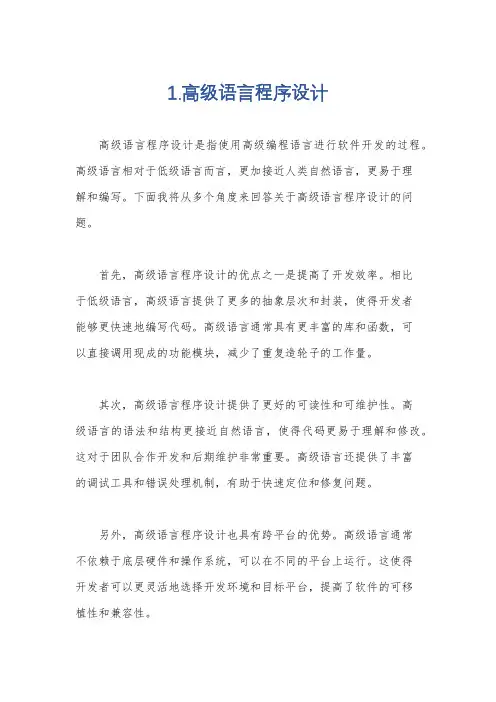 1.高级语言程序设计

高级语言程序设计是指使用高级编程语言进行软件开发的过程。高级语言相对于低级语言而言，更加接近人类自然语言，更易于理解和编写。下面我将从多个角度来回答关于高级语言程序设计的问题。

首先，高级语言程序设计的优点之一是提高了开发效率。相比于低级语言，高级语言提供了更多的抽象层次和封装，使得开发者能够更快速地编写代码。高级语言通常具有更丰富的库和函数，可以直接调用现成的功能模块，减少了重复造轮子的工作量。

其次，高级语言程序设计提供了更好的可读性和可维护性。高级语言的语法和结构更接近自然语言，使得代码更易于理解和修改。这对于团队合作开发和后期维护非常重要。高级语言还提供了丰富的调试工具和错误处理机制，有助于快速定位和修复问题。

另外，高级语言程序设计也具有跨平台的优势。高级语言通常不依赖于底层硬件和操作系统，可以在不同的平台上运行。这使得开发者可以更灵活地选择开发环境和目标平台，提高了软件的可移植性和兼容性。